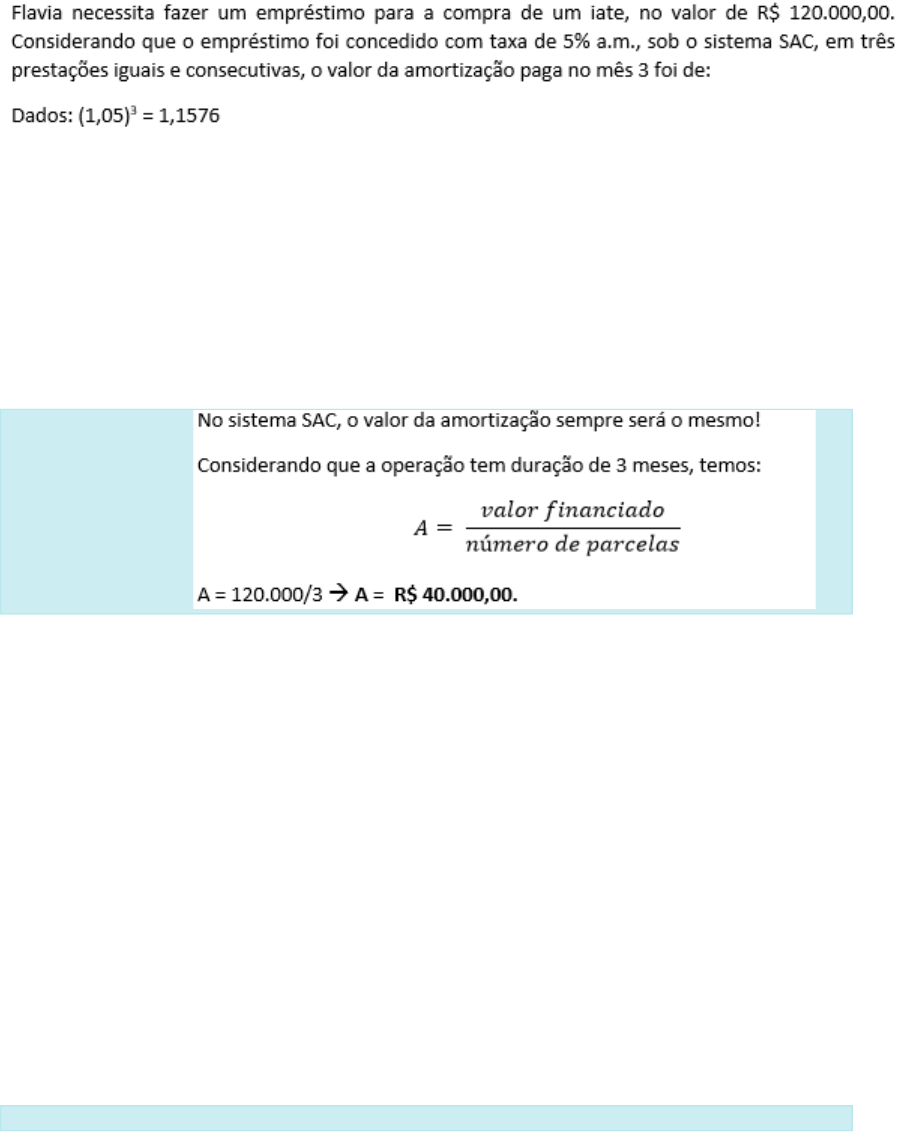 Flavia necessita fazer um empréstimo para a compra de um iate, no valor de R$ 120.000,00. Considerando que o empréstimo foi concedido com taxa de 5% a.m., sob o sistema SAC, em três prestações iguais e consecutivas, o valor da amortização paga no mês 3 foi de:

Dados: $(1,05)^3 = 1,1576$

No sistema SAC, o valor da amortização sempre será o mesmo!

Considerando que a operação tem duração de 3 meses, temos:

$A = \frac{valor\ financiado}{número\ de\ parcelas}$

A = 120.000/3 → A = R$ 40.000,00.